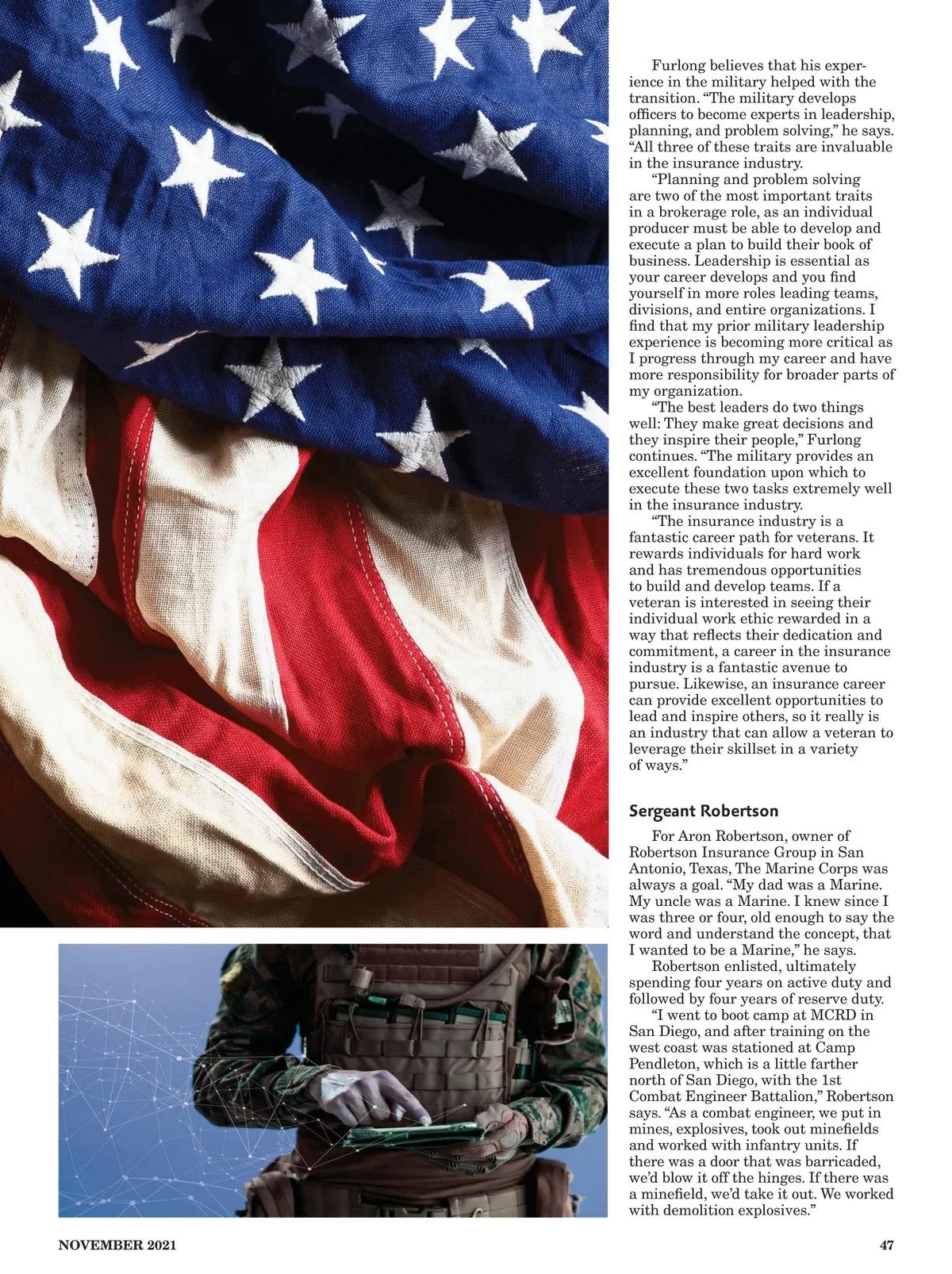 Furlong believes that his experience in the military helped with the transition. “The military develops officers to become experts in leadership, planning, and problem solving,” he says. “All three of these traits are invaluable in the insurance industry.

“Planning and problem solving are two of the most important traits in a brokerage role, as an individual producer must be able to develop and execute a plan to build their book of business. Leadership is essential as your career develops and you find yourself in more roles leading teams, divisions, and entire organizations. I find that my prior military leadership experience is becoming more critical as I progress through my career and have more responsibility for broader parts of my organization.

“The best leaders do two things well: They make great decisions and they inspire their people,” Furlong continues. “The military provides an excellent foundation upon which to execute these two tasks extremely well in the insurance industry.

“The insurance industry is a fantastic career path for veterans. It rewards individuals for hard work and has tremendous opportunities to build and develop teams. If a veteran is interested in seeing their individual work ethic rewarded in a way that reflects their dedication and commitment, a career in the insurance industry is a fantastic avenue to pursue. Likewise, an insurance career can provide excellent opportunities to lead and inspire others, so it really is an industry that can allow a veteran to leverage their skillset in a variety of ways.”

Sergeant Robertson

For Aron Robertson, owner of Robertson Insurance Group in San Antonio, Texas, The Marine Corps was always a goal. “My dad was a Marine. My uncle was a Marine. I knew since I was three or four, old enough to say the word and understand the concept, that I wanted to be a Marine,” he says.

Robertson enlisted, ultimately spending four years on active duty and followed by four years of reserve duty.

“I went to boot camp at MCRD in San Diego, and after training on the west coast was stationed at Camp Pendleton, which is a little farther north of San Diego, with the 1st Combat Engineer Battalion,” Robertson says. “As a combat engineer, we put in mines, explosives, took out minefields and worked with infantry units. If there was a door that was barricaded, we’d blow it off the hinges. If there was a minefield, we’d take it out. We worked with demolition explosives.”

NOVEMBER 2021

47